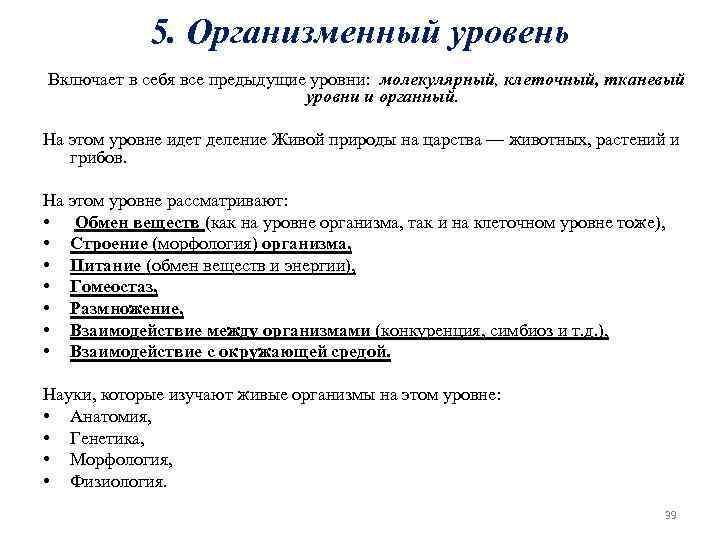 5. Организменный уровень

Включает в себя все предыдущие уровни: молекулярный, клеточный, тканевый уровни и органный.

На этом уровне идет деление Живой природы на царства — животных, растений и грибов.

На этом уровне рассматривают:
• Обмен веществ (как на уровне организма, так и на клеточном уровне тоже),
• Строение (морфология) организма,
• Питание (обмен веществ и энергии),
• Гомеостаз,
• Размножение,
• Взаимодействие между организмами (конкуренция, симбиоз и т.д.),
• Взаимодействие с окружающей средой.

Науки, которые изучают живые организмы на этом уровне:
• Анатомия,
• Генетика,
• Морфология,
• Физиология.

39